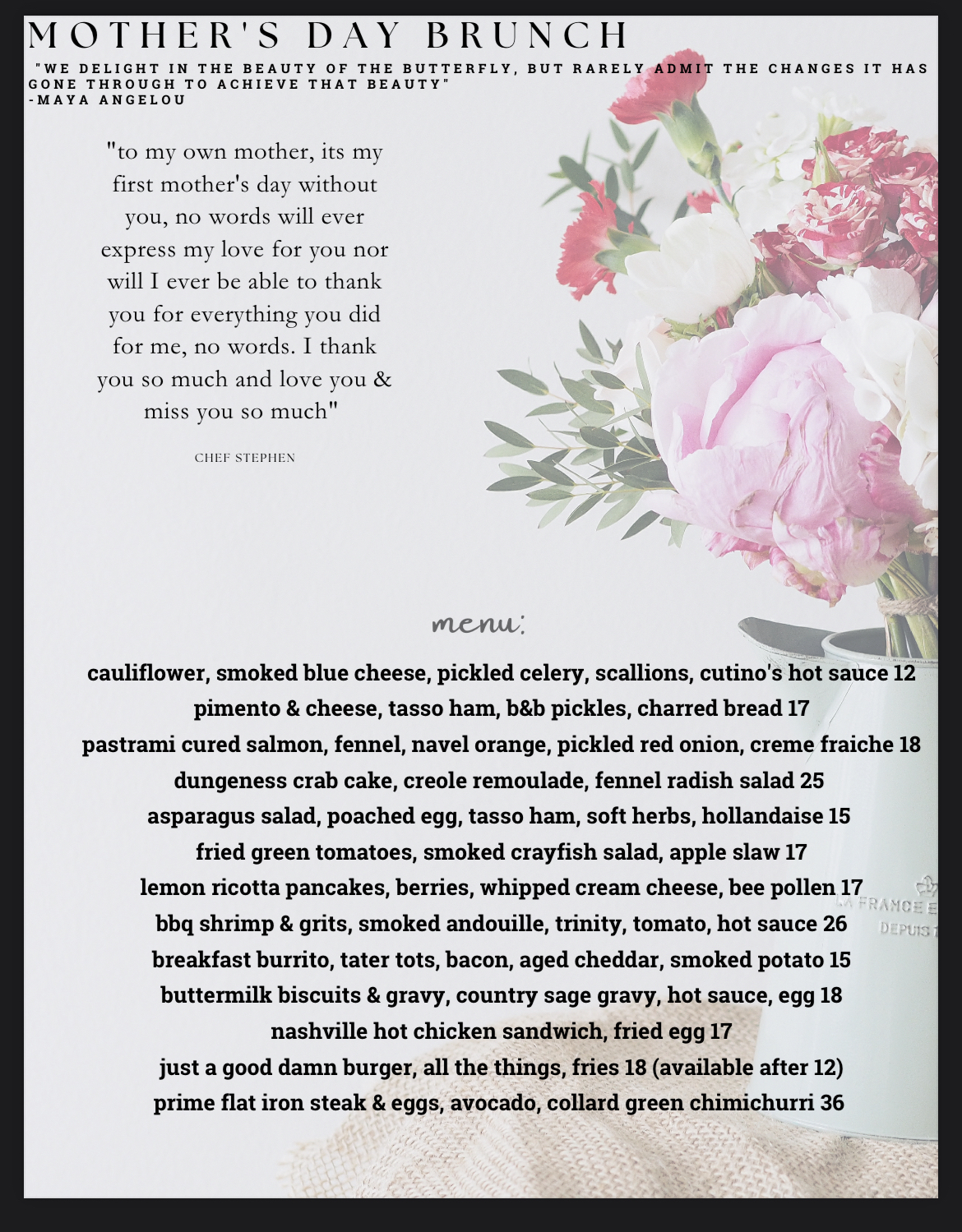 MOTHER'S DAY BRUNCH

"WE DELIGHT IN THE BEAUTY OF THE BUTTERFLY, BUT RARELY ADMIT THE CHANGES IT HAS GONE THROUGH TO ACHIEVE THAT BEAUTY"
-MAYA ANGELOU

"to my own mother, its my first mother's day without you, no words will ever express my love for you nor will I ever be able to thank you for everything you did for me, no words. I thank you so much and love you & miss you so much"

CHEF STEPHEN

menu:

cauliflower, smoked blue cheese, pickled celery, scallions, cutino's hot sauce 12
pimento & cheese, tasso ham, b&b pickles, charred bread 17
pastrami cured salmon, fennel, navel orange, pickled red onion, creme fraiche 18
dungeness crab cake, creole remoulade, fennel radish salad 25
asparagus salad, poached egg, tasso ham, soft herbs, hollandaise 15
fried green tomatoes, smoked crayfish salad, apple slaw 17
lemon ricotta pancakes, berries, whipped cream cheese, bee pollen 17
bbq shrimp & grits, smoked andouille, trinity, tomato, hot sauce 26
breakfast burrito, tater tots, bacon, aged cheddar, smoked potato 15
buttermilk biscuits & gravy, country sage gravy, hot sauce, egg 18
nashville hot chicken sandwich, fried egg 17
just a good damn burger, all the things, fries 18 (available after 12)
prime flat iron steak & eggs, avocado, collard green chimichurri 36

LA FRANCE E
DEPUIS 1